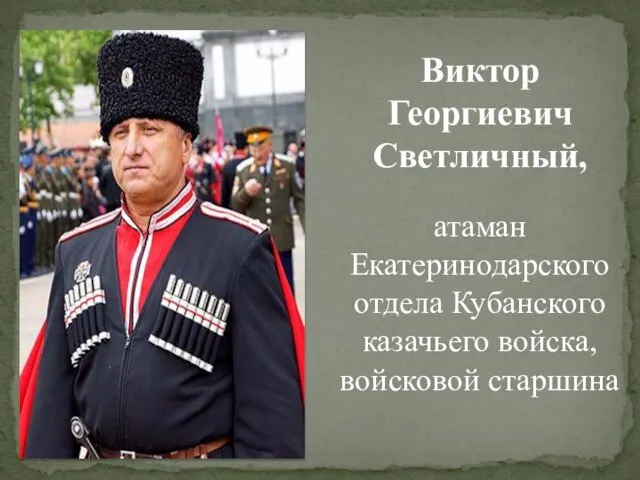 Виктор Георгиевич Светличный,

атаман Екатеринодарского отдела Кубанского казачьего войска, войсковой старшина